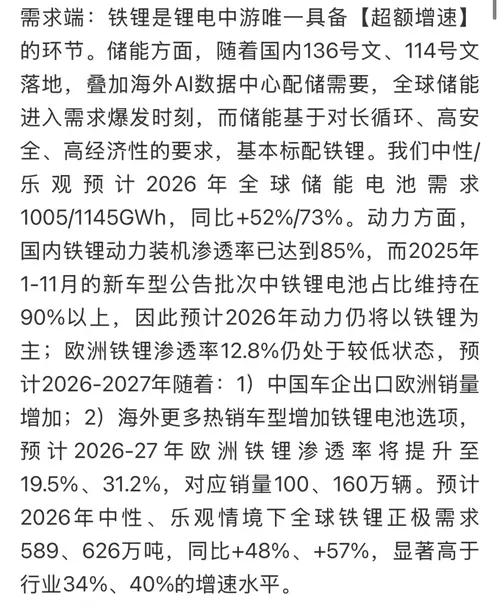 需求端：铁锂是锂电中游唯一具备【超额增速】的环节。储能方面，随着国内136号文、114号文落地，叠加海外AI数据中心配储需要，全球储能进入需求爆发时刻，而储能基于对长循环、高安全、高经济性的要求，基本标配铁锂。我们中性/乐观预计2026年全球储能电池需求1005/1145GWh，同比+52%/73%。动力方面，国内铁锂动力装机渗透率已达到85%，而2025年1-11月的新车型公告批次中铁锂电池占比维持在90%以上，因此预计2026年动力仍将以铁锂为主；欧洲铁锂渗透率12.8%仍处于较低状态，预计2026-2027年随着：1）中国车企出口欧洲销量增加；2）海外更多热销车型增加铁锂电池选项，预计2026-27年欧洲铁锂渗透率将提升至19.5%、31.2%，对应销量100、160万辆。预计2026年中性、乐观情境下全球铁锂正极需求589、626万吨，同比+48%、+57%，显著高于行业34%、40%的增速水平。